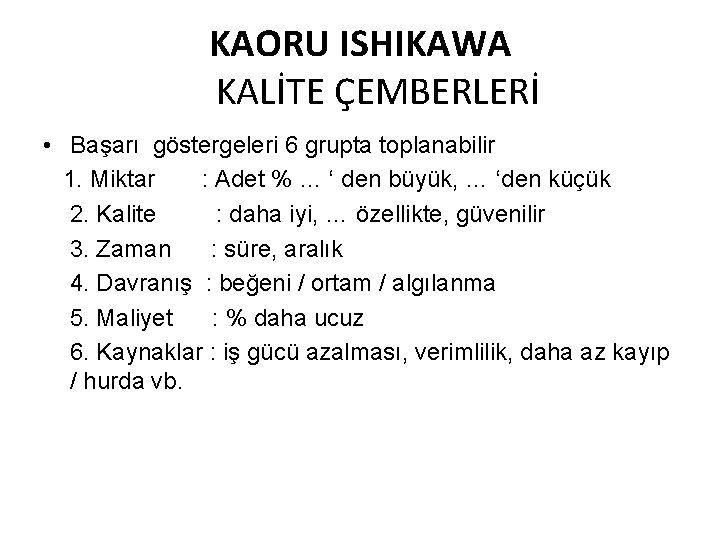 KAORU ISHIKAWA
KALİTE ÇEMBERLERİ

• Başarı göstergeleri 6 grupta toplanabilir
1. Miktar : Adet % … ‘ den büyük, … ‘den küçük
2. Kalite : daha iyi, … özellikte, güvenilir
3. Zaman : süre, aralık
4. Davranış : beğeni / ortam / algılanma
5. Maliyet : % daha ucuz
6. Kaynaklar : iş gücü azalması, verimlilik, daha az kayıp / hurda vb.